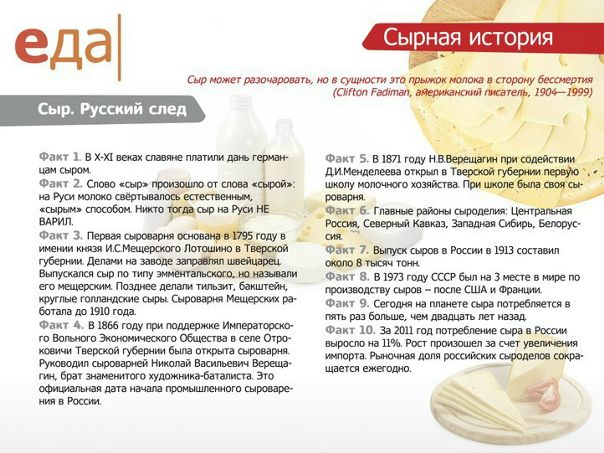 еда

Сырная история

Сыр может разочаровать, но в сущности это прыжок молока в сторону бессмертия (Clifton Fadiman, американский писатель, 1904—1999)

Сыр. Русский след

Факт 1. В X-XI веках славяне платили дань германцам сыром.

Факт 2. Слово «сыр» произошло от слова «сырой»: на Руси молоко свёртывалось естественным, «сырым» способом. Никто тогда сыр на Руси НЕ ВАРИЛ.

Факт 3. Первая сыроварня основана в 1795 году в имении князя И.С.Мещерского Лотошино в Тверской губернии. Делами на заводе заправлял швейцарец. Выпускался сыр по типу эмментальского, но называли его мещерским. Позднее делали тильзит, бакштейн, круглые голландские сыры. Сыроварня Мещерских работала до 1910 года.

Факт 4. В 1866 году при поддержке Императорского Вольного Экономического Общества в селе Отроковичи Тверской губернии была открыта сыроварня. Руководил сыроварней Николай Васильевич Верещагин, брат знаменитого художника-баталиста. Это официальная дата начала промышленного сыроварения в России.

Факт 5. В 1871 году Н.В.Верещагин при содействии Д.И.Менделеева открыл в Тверской губернии первую школу молочного хозяйства. При школе была своя сыроварня.

Факт 6. Главные районы сыроделия: Центральная Россия, Северный Кавказ, Западная Сибирь, Белоруссия.

Факт 7. Выпуск сыров в России в 1913 составил около 8 тысяч тонн.

Факт 8. В 1973 году СССР был на 3 месте в мире по производству сыров – после США и Франции.

Факт 9. Сегодня на планете сыра потребляется в пять раз больше, чем двадцать лет назад.

Факт 10. За 2011 год потребление сыра в России выросло на 11%. Рост произошел за счет увеличения импорта. Рыночная доля российских сыроделов сокращается ежегодно.